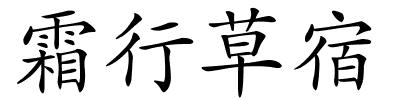 霜行草宿